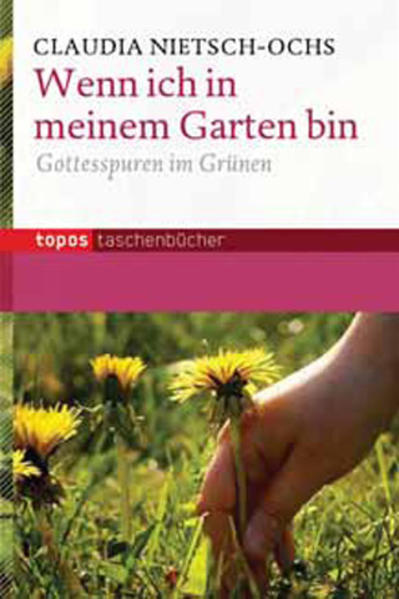 CLAUDIA NIETSCH-OCHS

Wenn ich in meinem Garten bin

Gottesspuren im Grünen

topos taschenbücher